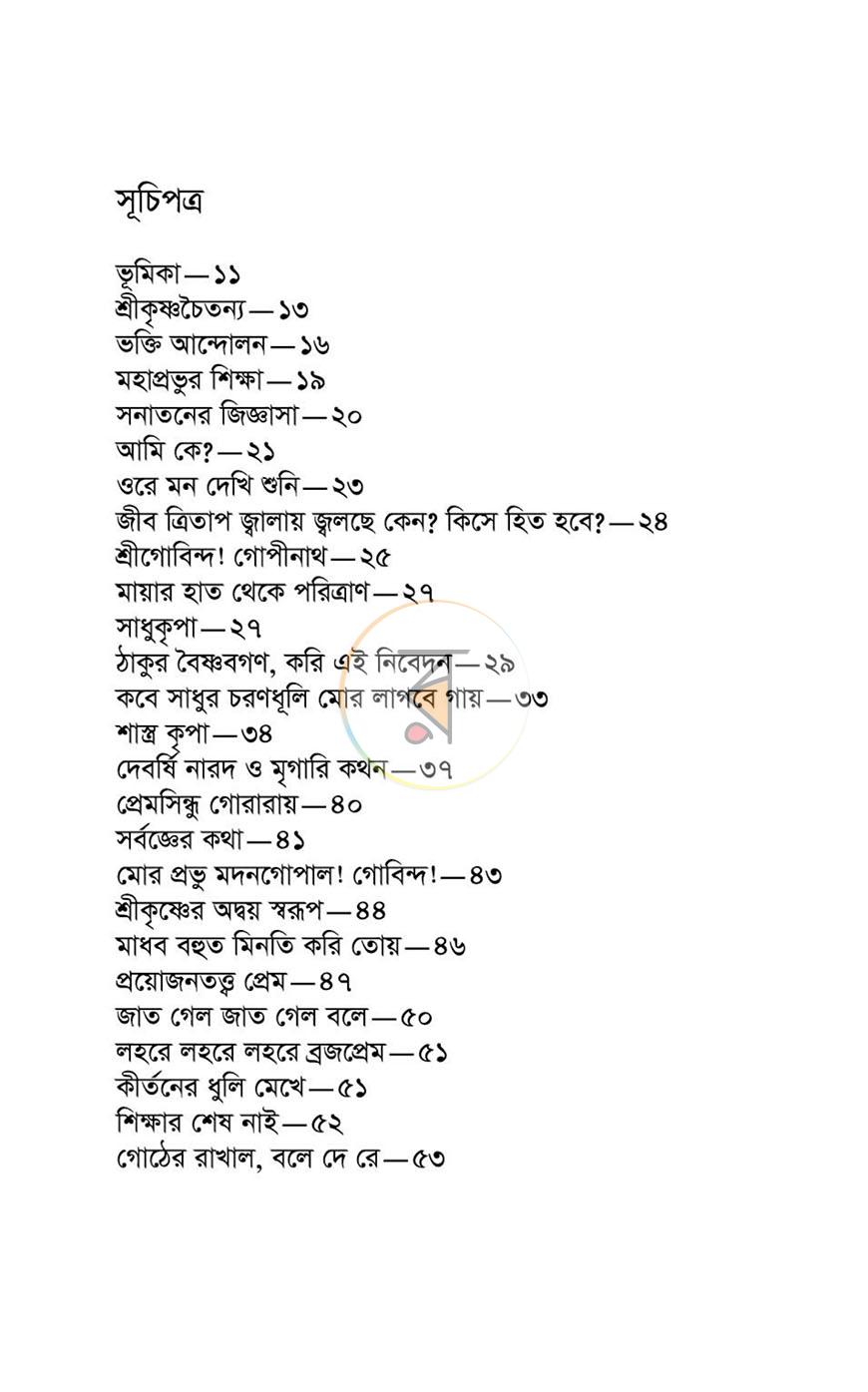 সূচিপত্র

ভূমিকা—১১
শ্রীকৃষ্ণচৈতন্য—১৩
ভক্তি আন্দোলন—১৬
মহাপ্রভুর শিক্ষা—১৯
সনাতনের জিজ্ঞাসা—২০
আমি কে?—২১
ওরে মন দেখি শুনি—২৩
জীব ত্রিতাপ জ্বালায় জ্বলছে কেন? কিসে হিত হবে?—২৪
শ্রীগোবিন্দ! গোপীনাথ—২৫
মায়ার হাত থেকে পরিত্রাণ—২৭
সাধুকৃপা—২৭
ঠাকুর বৈষ্ণবগণ, করি এই নিবেদন—২৯
কবে সাধুর চরণধূলি মোর লাগবে গায়—৩৩
শাস্ত্র কৃপা—৩৪
দেবর্ষি নারদ ও মৃগারি কথন—৩৭
প্রেমসিন্ধু গোরারায়—৪০
সর্বজ্ঞের কথা—৪১
মোর প্রভু মদনগোপাল! গোবিন্দ!—৪৩
শ্রীকৃষ্ণের অদ্বয় স্বরূপ—৪৪
মাধব বহুত মিনতি করি তোয়—৪৬
প্রয়োজনতত্ত্ব প্রেম—৪৭
জাত গেল জাত গেল বলে—৫০
লহরে লহরে লহরে ব্রজপ্রেম—৫১
কীর্তনের ধুলি মেখে—৫১
শিক্ষার শেষ নাই—৫২
গোঠের রাখাল, বলে দে রে—৫৩